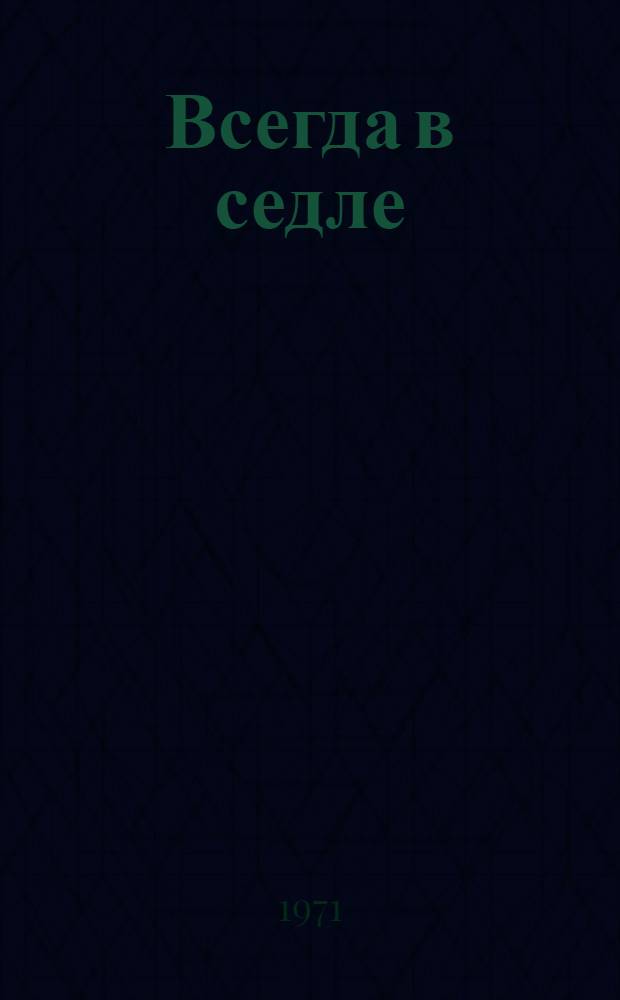 Всегда в седле

1971